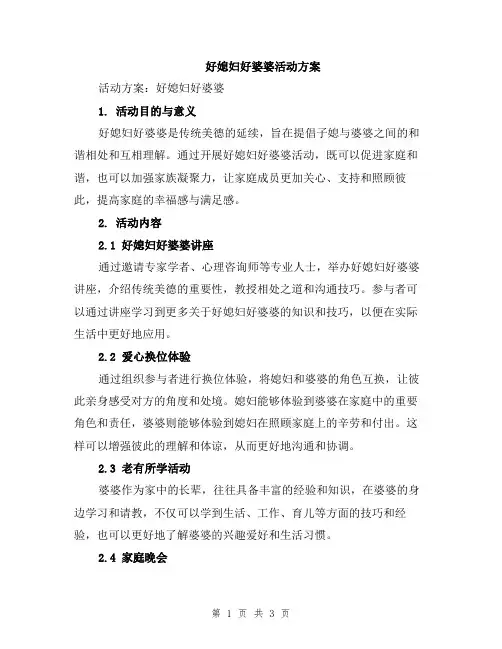 好媳妇好婆婆活动方案

活动方案：好媳妇好婆婆

1. 活动目的与意义

好媳妇好婆婆是传统美德的延续，旨在提倡子媳与婆婆之间的和谐相处和互相理解。通过开展好媳妇好婆婆活动，既可以促进家庭和谐，也可以加强家族凝聚力，让家庭成员更加关心、支持和照顾彼此，提高家庭的幸福感与满足感。

2. 活动内容

2.1 好媳妇好婆婆讲座

通过邀请专家学者、心理咨询师等专业人士，举办好媳妇好婆婆讲座，介绍传统美德的重要性，教授相处之道和沟通技巧。参与者可以通过讲座学习到更多关于好媳妇好婆婆的知识和技巧，以便在实际生活中更好地应用。

2.2 爱心换位体验

通过组织参与者进行换位体验，将媳妇和婆婆的角色互换，让彼此亲身感受对方的角度和处境。媳妇能够体验到婆婆在家庭中的重要角色和责任，婆婆则能够体验到媳妇在照顾家庭上的辛劳和付出。这样可以增强彼此的理解和体谅，从而更好地沟通和协调。

2.3 老有所学活动

婆婆作为家中的长辈，往往具备丰富的经验和知识，在婆婆的身边学习和请教，不仅可以学到生活、工作、育儿等方面的技巧和经验，也可以更好地了解婆婆的兴趣爱好和生活习惯。

2.4 家庭晚会

第 1 页 共 3 页